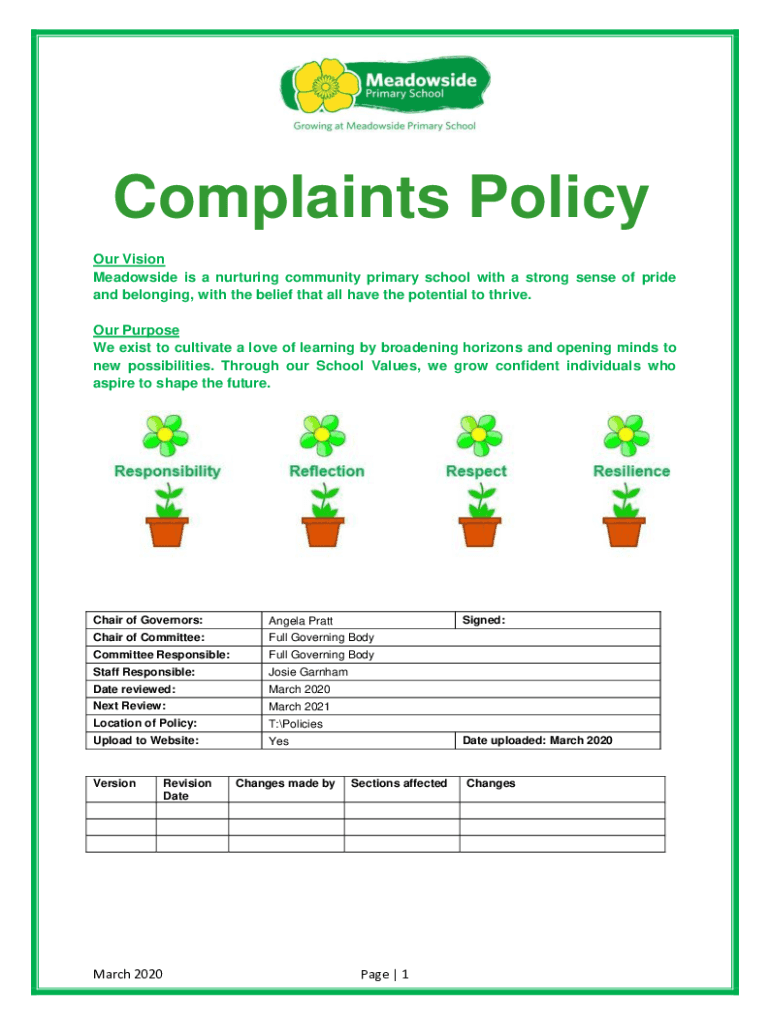 Meadowside
Primary School

Growing at Meadowside Primary School

Complaints Policy

Our Vision
Meadowside is a nurturing community primary school with a strong sense of pride and belonging, with the belief that all have the potential to thrive.

Our Purpose
We exist to cultivate a love of learning by broadening horizons and opening minds to new possibilities. Through our School Values, we grow confident individuals who aspire to shape the future.

Responsibility Reflection Respect Resilience

| Chair of Governors: | Angela Pratt | Signed: |
|---|---|---|
| Chair of Committee: | Full Governing Body | |
| Committee Responsible: | Full Governing Body | |
| Staff Responsible: | Josie Garnham | |
| Date reviewed: | March 2020 | |
| Next Review: | March 2021 | |
| Location of Policy: | T:\Policies | |
| Upload to Website: | Yes | Date uploaded: March 2020 |

| Version | Revision Date | Changes made by | Sections affected | Changes |
|---|---|---|---|---|
| | | | | |
| | | | | |
| | | | | |

March 2020 Page | 1